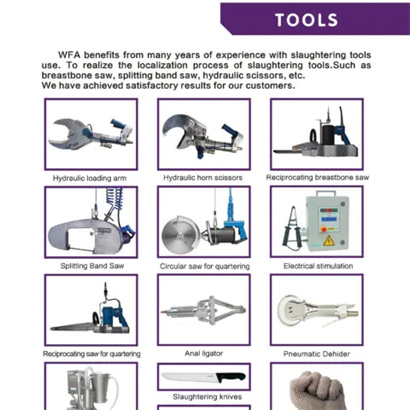 TOOLS

WFA benefits from many years of experience with slaughtering tools use. To realize the localization process of slaughtering tools.Such as breastbone saw, splitting band saw, hydraulic scissors, etc.
We have achieved satisfactory results for our customers.

Hydraulic loading arm

Hydraulic horn scissors

Reciprocating breastbone saw

Splitting Band Saw

Circular saw for quartering

Electrical stimulation

Reciprocating saw for quartering

Anal ligator

Pneumatic Dehider

Slaughtering knives